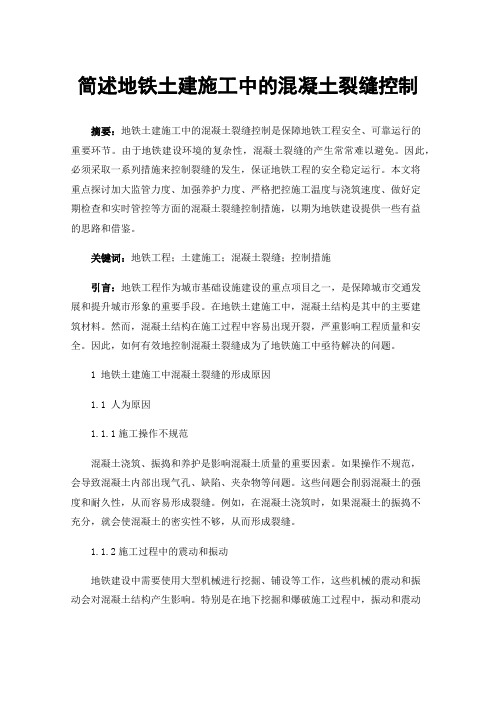 简述地铁土建施工中的混凝土裂缝控制

摘要：地铁土建施工中的混凝土裂缝控制是保障地铁工程安全、可靠运行的重要环节。由于地铁建设环境的复杂性，混凝土裂缝的产生常常难以避免。因此，必须采取一系列措施来控制裂缝的发生，保证地铁工程的安全稳定运行。本文将重点探讨加大监管力度、加强养护力度、严格把控施工温度与浇筑速度、做好定期检查和实时管控等方面的混凝土裂缝控制措施，以期为地铁建设提供一些有益的思路和借鉴。

关键词：地铁工程；土建施工；混凝土裂缝；控制措施

引言：地铁工程作为城市基础设施建设的重点项目之一，是保障城市交通发展和提升城市形象的重要手段。在地铁土建施工中，混凝土结构是其中的主要建筑材料。然而，混凝土结构在施工过程中容易出现开裂，严重影响工程质量和安全。因此，如何有效地控制混凝土裂缝成为了地铁施工中亟待解决的问题。

1 地铁土建施工中混凝土裂缝的形成原因

1.1 人为原因

1.1.1 施工操作不规范

混凝土浇筑、振捣和养护是影响混凝土质量的重要因素。如果操作不规范，会导致混凝土内部出现气孔、缺陷、夹杂物等问题。这些问题会削弱混凝土的强度和耐久性，从而容易形成裂缝。例如，在混凝土浇筑时，如果混凝土的振捣不充分，就会使混凝土的密实性不够，从而形成裂缝。

1.1.2 施工过程中的震动和振动

地铁建设中需要使用大型机械进行挖掘、铺设等工作，这些机械的震动和振动会对混凝土结构产生影响。特别是在地下挖掘和爆破施工过程中，振动和震动